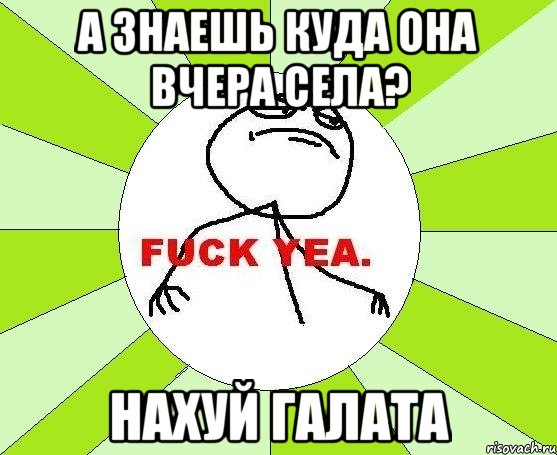 А ЗНАЕШЬ КУДА ОНА ВЧЕРА СЕЛА?

FUCK YEA.

НАХУЙ ГАЛАТА

risovach.ru